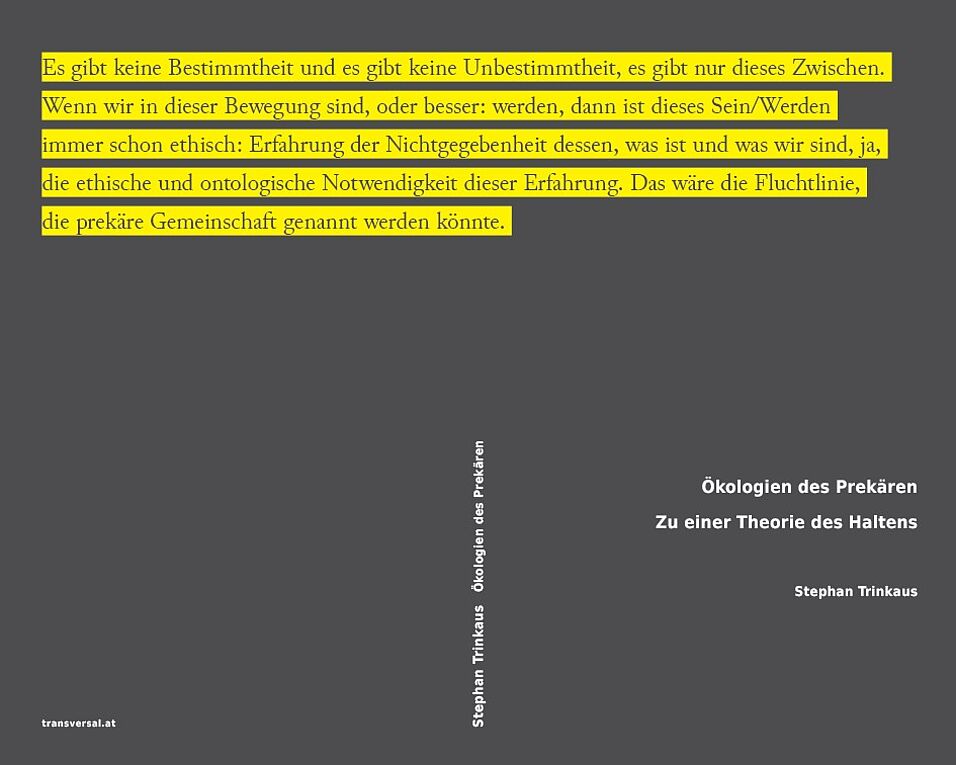 Es gibt keine Bestimmtheit und es gibt keine Unbestimmtheit, es gibt nur dieses Zwischen. Wenn wir in dieser Bewegung sind, oder besser: werden, dann ist dieses Sein/Werden immer schon ethisch: Erfahrung der Nichtgegebenheit dessen, was ist und was wir sind, ja, die ethische und ontologische Notwendigkeit dieser Erfahrung. Das wäre die Fluchtlinie, die prekäre Gemeinschaft genannt werden könnte.

transversal.at

Stephan Trinkaus Ökologien des Prekären

Ökologien des Prekären

Zu einer Theorie des Haltens

Stephan Trinkaus